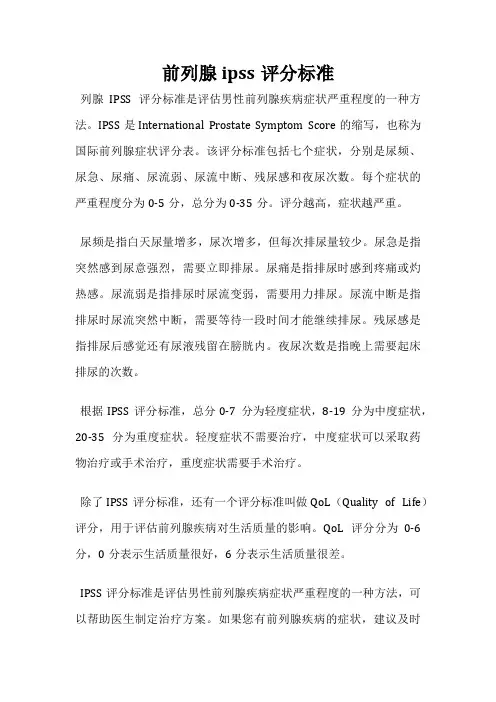 前列腺 ipss 评分标准

列腺 IPSS 评分标准是评估男性前列腺疾病症状严重程度的一种方法。IPSS 是 International Prostate Symptom Score 的缩写，也称为国际前列腺症状评分表。该评分标准包括七个症状，分别是尿频、尿急、尿痛、尿流弱、尿流中断、残尿感和夜尿次数。每个症状的严重程度分为 0-5 分，总分为 0-35 分。评分越高，症状越严重。

尿频是指白天尿量增多，尿次增多，但每次排尿量较少。尿急是指突然感到尿意强烈，需要立即排尿。尿痛是指排尿时感到疼痛或灼热感。尿流弱是指排尿时尿流变弱，需要用力排尿。尿流中断是指排尿时尿流突然中断，需要等待一段时间才能继续排尿。残尿感是指排尿后感觉还有尿液残留在膀胱内。夜尿次数是指晚上需要起床排尿的次数。

根据 IPSS 评分标准，总分 0-7 分为轻度症状，8-19 分为中度症状，20-35 分为重度症状。轻度症状不需要治疗，中度症状可以采取药物治疗或手术治疗，重度症状需要手术治疗。

除了 IPSS 评分标准，还有一个评分标准叫做 QoL（Quality of Life）评分，用于评估前列腺疾病对生活质量的影响。QoL 评分分为 0-6 分，0 分表示生活质量很好，6 分表示生活质量很差。

IPSS 评分标准是评估男性前列腺疾病症状严重程度的一种方法，可以帮助医生制定治疗方案。如果您有前列腺疾病的症状，建议及时